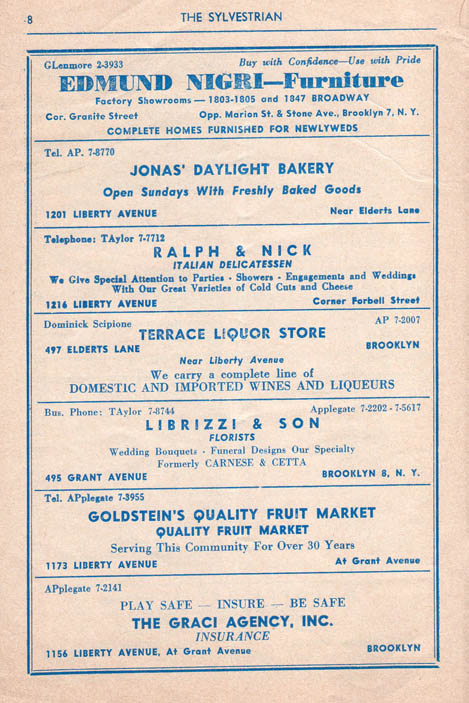 8 THE SYLVESTRIAN

GLenmore 2-3933

Buy with Confidence—Use with Pride

EDMUND NIGRI—Furniture

Factory Showrooms — 1803-1805 and 1847 BROADWAY

Cor. Granite Street

Opp. Marion St. & Stone Ave., Brooklyn 7, N. Y.

COMPLETE HOMES FURNISHED FOR NEWLYWEDS

Tel. AP. 7-8770

JONAS' DAYLIGHT BAKERY

Open Sundays With Freshly Baked Goods

1201 LIBERTY AVENUE

Near Elderts Lane

Telephone: TAylor 7-7712

RALPH & NICK

ITALIAN DELICATESSEN

We Give Special Attention to Parties - Showers - Engagements and Weddings With Our Great Varieties of Cold Cuts and Cheese

1216 LIBERTY AVENUE

Corner Forbell Street

Dominick Scipione

AP 7-2007

TERRACE LIQUOR STORE

497 ELDERTS LANE

BROOKLYN

Near Liberty Avenue

We carry a complete line of DOMESTIC AND IMPORTED WINES AND LIQUEURS

Bus. Phone: TAylor 7-8744

Applegate 7-2202 - 7-5617

LIBRIZZI & SON

FLORISTS

Wedding Bouquets - Funeral Designs Our Specialty

Formerly CARNESE & CETTA

495 GRANT AVENUE

BROOKLYN 8, N. Y.

Tel. APplegate 7-3955

GOLDSTEIN'S QUALITY FRUIT MARKET

QUALITY FRUIT MARKET

Serving This Community For Over 30 Years

1173 LIBERTY AVENUE

At Grant Avenue

APplegate 7-2141

PLAY SAFE — INSURE — BE SAFE

THE GRACI AGENCY, INC.

INSURANCE

1156 LIBERTY AVENUE, At Grant Avenue

BROOKLYN